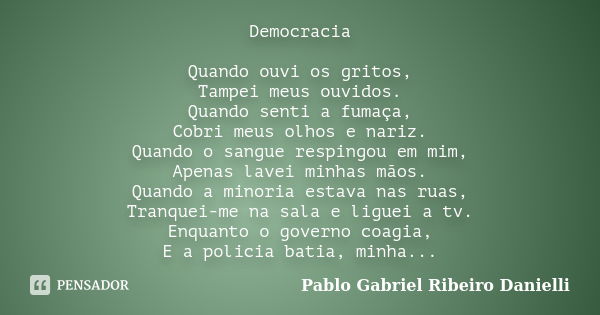 Democracia

Quando ouvi os gritos,
Tampei meus ouvidos.
Quando senti a fumaça,
Cobri meus olhos e nariz.
Quando o sangue respingou em mim,
Apenas lavei minhas mãos.
Quando a minoria estava nas ruas,
Tranquei-me na sala e liguei a tv.
Enquanto o governo coagia,
E a policia batia, minha...

PENSADOR

Pablo Gabriel Ribeiro Danielli